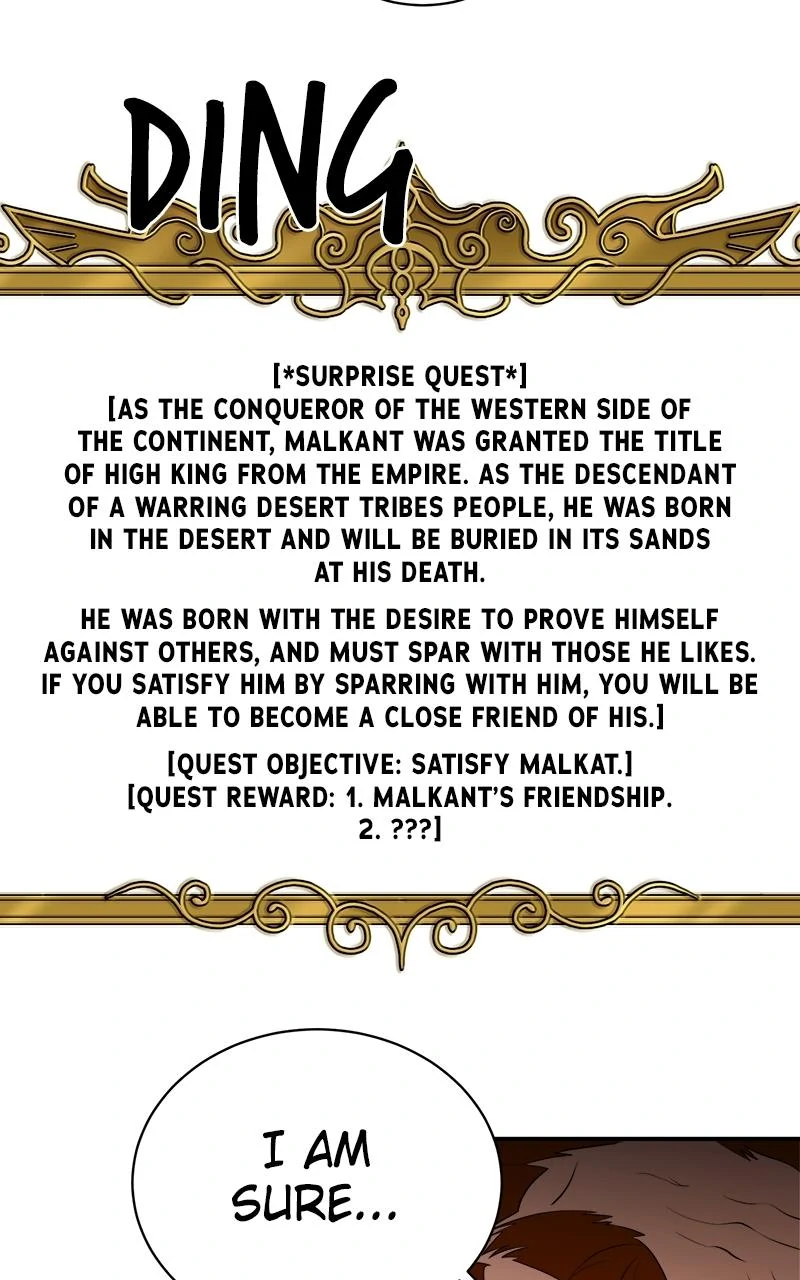 DING

[*SURPRISE QUEST*]
[AS THE CONQUEROR OF THE WESTERN SIDE OF THE CONTINENT, MALKANT WAS GRANTED THE TITLE OF HIGH KING FROM THE EMPIRE. AS THE DESCENDANT OF A WARRING DESERT TRIBES PEOPLE, HE WAS BORN IN THE DESERT AND WILL BE BURIED IN ITS SANDS AT HIS DEATH.

HE WAS BORN WITH THE DESIRE TO PROVE HIMSELF AGAINST OTHERS, AND MUST SPAR WITH THOSE HE LIKES. IF YOU SATISFY HIM BY SPARRING WITH HIM, YOU WILL BE ABLE TO BECOME A CLOSE FRIEND OF HIS.]

[QUEST OBJECTIVE: SATISFY MALKAT.]
[QUEST REWARD: 1. MALKANT'S FRIENDSHIP.
2. ???]

I AM SURE...